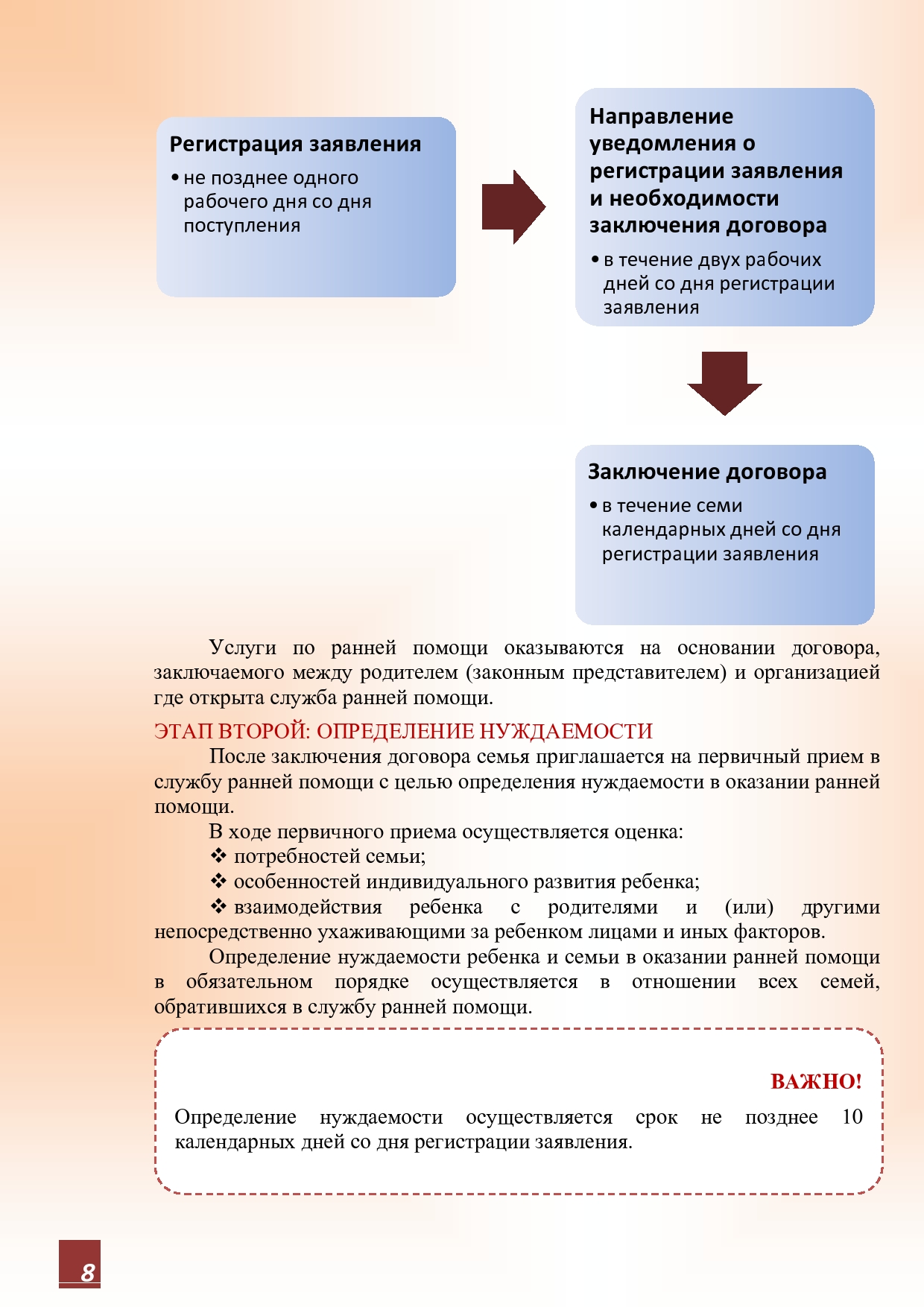 Регистрация заявления

• не позднее одного рабочего дня со дня поступления

Направление уведомления о регистрации заявления и необходимости заключения договора

• в течение двух рабочих дней со дня регистрации заявления

Заключение договора

• в течение семи календарных дней со дня регистрации заявления

Услуги по ранней помощи оказываются на основании договора, заключаемого между родителем (законным представителем) и организацией где открыта служба ранней помощи.

ЭТАП ВТОРОЙ: ОПРЕДЕЛЕНИЕ НУЖДАЕМОСТИ

После заключения договора семья приглашается на первичный прием в службу ранней помощи с целью определения нуждаемости в оказании ранней помощи.

В ходе первичного приема осуществляется оценка:

❖ потребностей семьи;

❖ особенностей индивидуального развития ребенка;

❖ взаимодействия ребенка с родителями и (или) другими непосредственно ухаживающими за ребенком лицами и иных факторов.

Определение нуждаемости ребенка и семьи в оказании ранней помощи в обязательном порядке осуществляется в отношении всех семей, обратившихся в службу ранней помощи.

ВАЖНО!

Определение нуждаемости осуществляется срок не позднее 10 календарных дней со дня регистрации заявления.

8